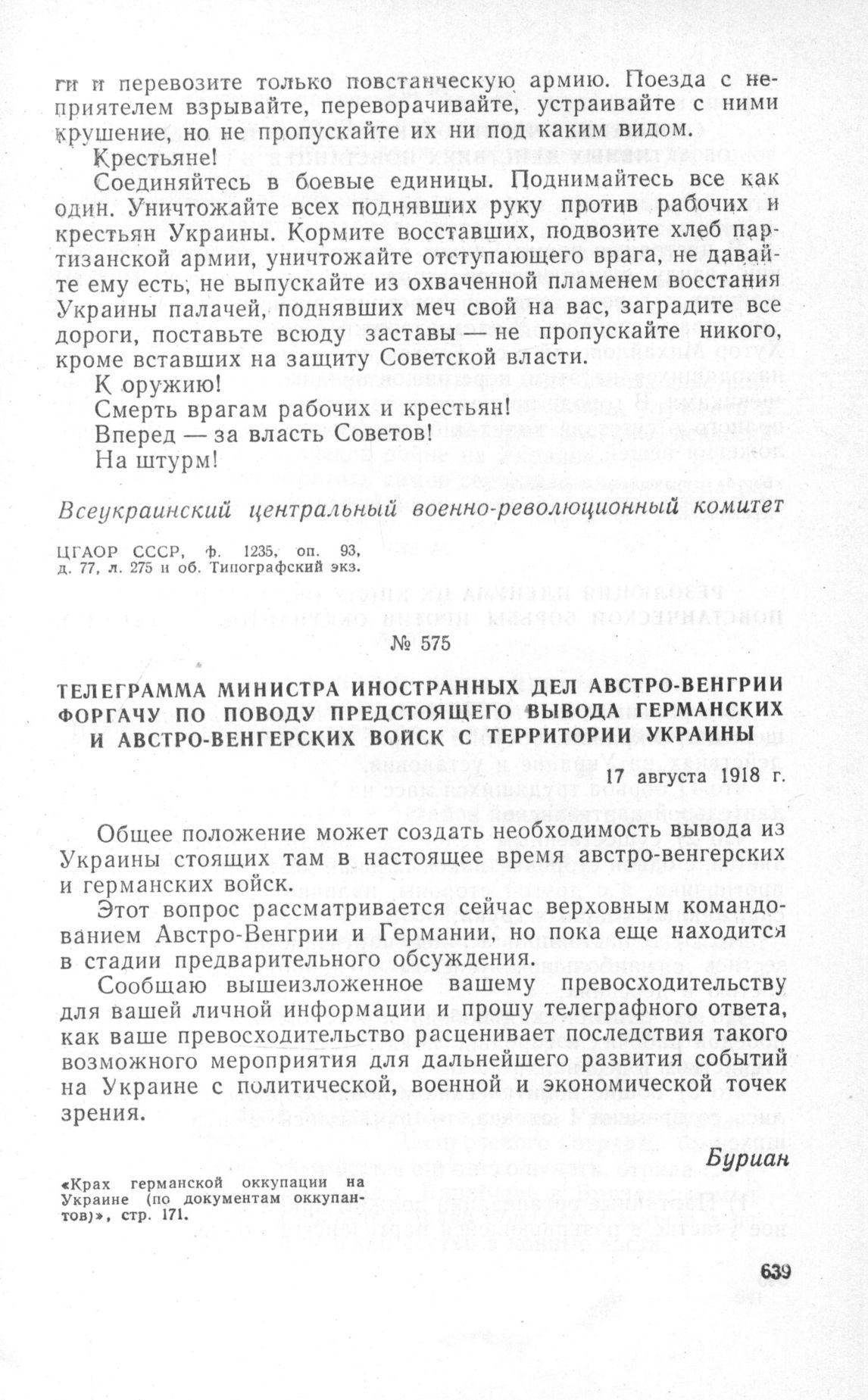 ги и перевозите только повстанческую армию. Поезда с неприятелем взрывайте, переворачивайте, устраивайте с ними крушение, но не пропускайте их ни под каким видом.

Крестьяне!

Соединяйтесь в боевые единицы. Поднимайтесь все как один. Уничтожайте всех поднявших руку против рабочих и крестьян Украины. Кормите восставших, подвозите хлеб партизанской армии, уничтожайте отступающего врага, не давайте ему есть, не выпускайте из охваченной пламенем восстания Украины палачей, поднявших меч свой на вас, заградите все дороги, поставьте всюду заставы — не пропускайте никого, кроме вставших на защиту Советской власти.

К оружию!

Смерть врагам рабочих и крестьян!

Вперед — за власть Советов!

На штурм!

Всеукраинский центральный военно-революционный комитет

ЦГАОР СССР, ф. 1235, оп. 93, д. 77, л. 275 и об. Типографский экз.

№ 575

ТЕЛЕГРАММА МИНИСТРА ИНОСТРАННЫХ ДЕЛ АВСТРО-ВЕНГРИИ ФОРГАЧУ ПО ПОВОДУ ПРЕДСТОЯЩЕГО ВЫВОДА ГЕРМАНСКИХ И АВСТРО-ВЕНГЕРСКИХ ВОЙСК С ТЕРРИТОРИИ УКРАИНЫ

17 августа 1918 г.

Общее положение может создать необходимость вывода из Украины стоящих там в настоящее время австро-венгерских и германских войск.

Этот вопрос рассматривается сейчас верховным командованием Австро-Венгрии и Германии, но пока еще находится в стадии предварительного обсуждения.

Сообщаю вышеизложенное вашему превосходительству для вашей личной информации и прошу телеграфного ответа, как ваше превосходительство расценивает последствия такого возможного мероприятия для дальнейшего развития событий на Украине с политической, военной и экономической точек зрения.

Буриан

«Крах германской оккупации на Украине (по документам оккупантов)», стр. 171.

639